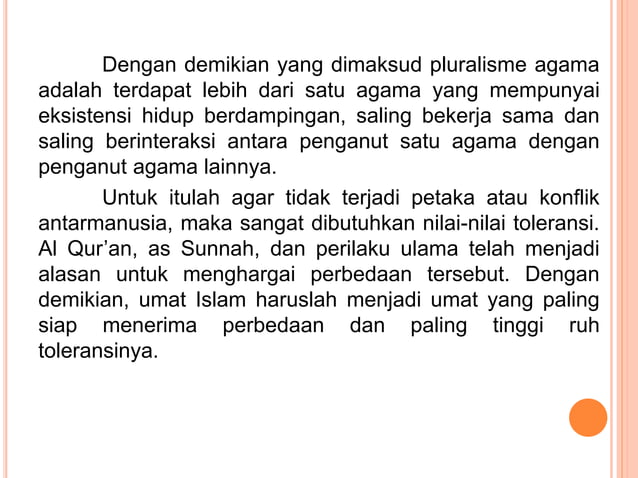 Dengan demikian yang dimaksud pluralisme agama adalah terdapat lebih dari satu agama yang mempunyai eksistensi hidup berdampingan, saling bekerja sama dan saling berinteraksi antara penganut satu agama dengan penganut agama lainnya.

Untuk itulah agar tidak terjadi petaka atau konflik antarmanusia, maka sangat dibutuhkan nilai-nilai toleransi. Al Qur'an, as Sunnah, dan perilaku ulama telah menjadi alasan untuk menghargai perbedaan tersebut. Dengan demikian, umat Islam haruslah menjadi umat yang paling siap menerima perbedaan dan paling tinggi ruh toleransinya.